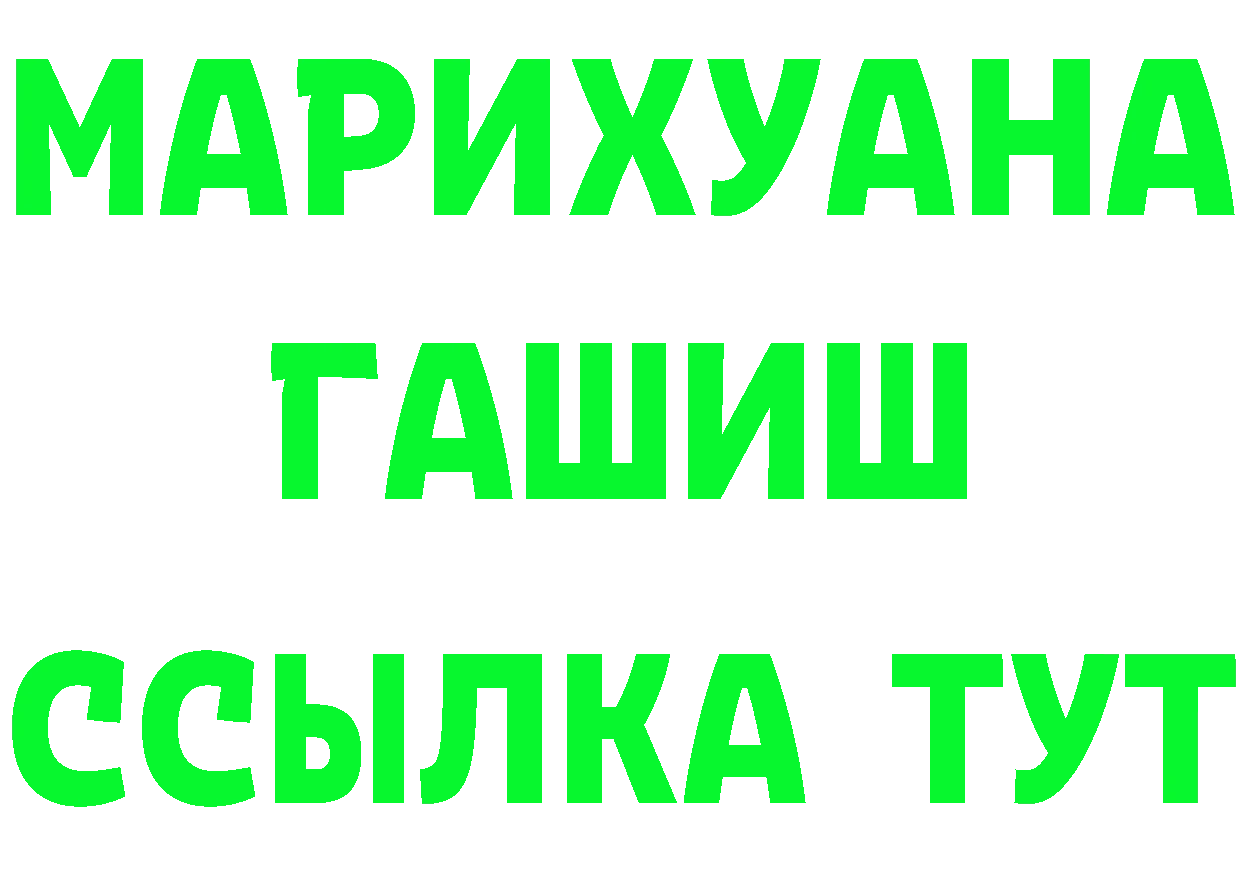 МАРИХУАНА
ГАШИШ
ССЫЛКА ТУТ